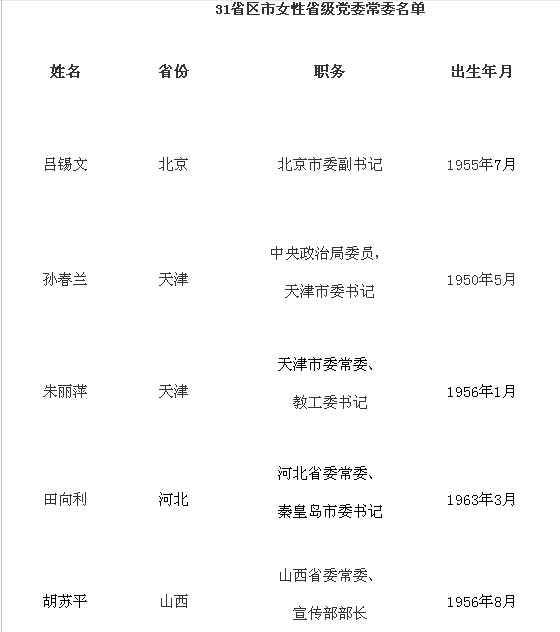 31省区市女性省级党委常委名单

| 姓名 | 省份 | 职务 | 出生年月 |
|---|---|---|---|
| 吕锡文 | 北京 | 北京市委副书记 | 1955年7月 |
| 孙春兰 | 天津 | 中央政治局委员，天津市委书记 | 1950年5月 |
| 朱丽萍 | 天津 | 天津市委常委、教工委书记 | 1956年1月 |
| 田向利 | 河北 | 河北省委常委、秦皇岛市委书记 | 1963年3月 |
| 胡苏平 | 山西 | 山西省委常委、宣传部部长 | 1956年8月 |